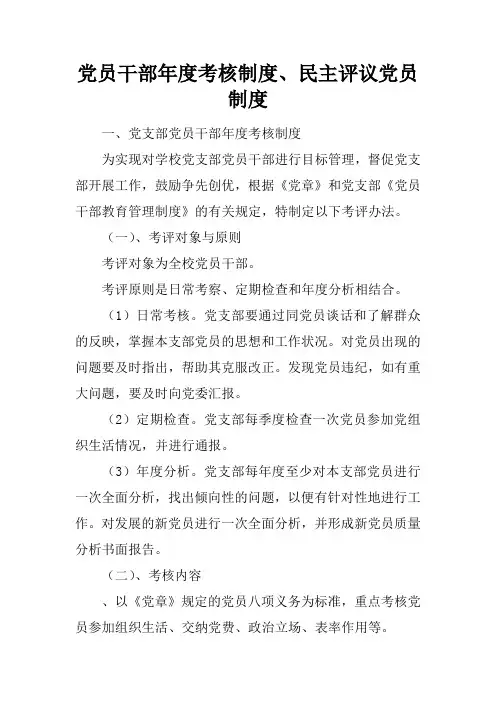 党员干部年度考核制度、民主评议党员制度

一、党支部党员干部年度考核制度

为实现对学校党支部党员干部进行目标管理，督促党支部开展工作，鼓励争先创优，根据《党章》和党支部《党员干部教育管理制度》的有关规定，特制定以下考评办法。

（一）、考评对象与原则

考评对象为全校党员干部。

考评原则是日常考察、定期检查和年度分析相结合。

（1）日常考核。党支部要通过同党员谈话和了解群众的反映，掌握本支部党员的思想和工作状况。对党员出现的问题要及时指出，帮助其克服改正。发现党员违纪，如有重大问题，要及时向党委汇报。

（2）定期检查。党支部每季度检查一次党员参加党组织生活情况，并进行通报。

（3）年度分析。党支部每年度至少对本支部党员进行一次全面分析，找出倾向性的问题，以便有针对性地进行工作。对发展的新党员进行一次全面分析，并形成新党员质量分析书面报告。

（二）、考核内容

、以《党章》规定的党员八项义务为标准，重点考核党员参加组织生活、交纳党费、政治立场、表率作用等。